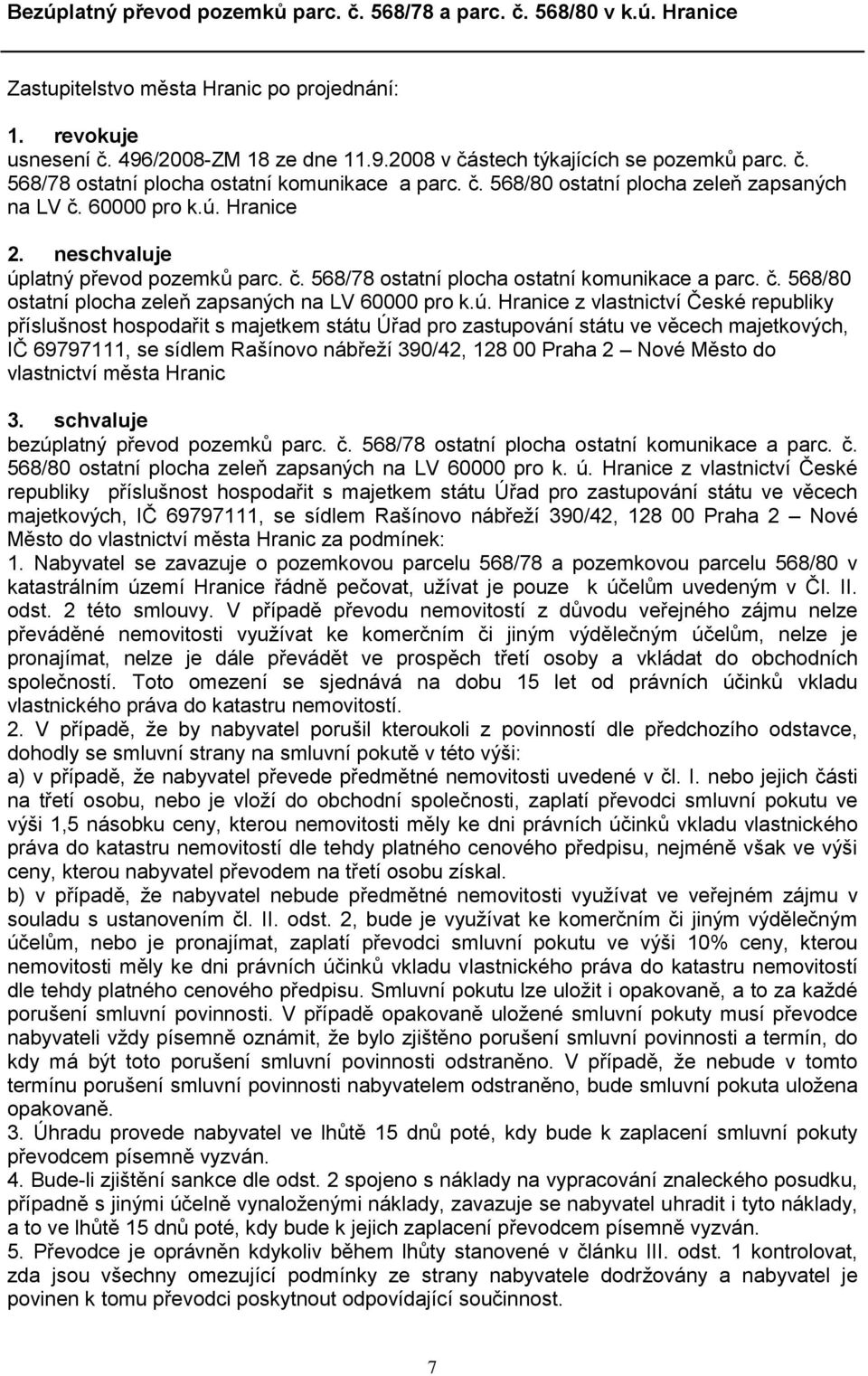 Bezúplatný převod pozemků parc. č. 568/78 a parc. č. 568/80 v k.ú. Hranice

Zastupitelstvo města Hranic po projednání:

1. revokuje
usnesení č. 496/2008-ZM 18 ze dne 11.9.2008 v částech týkajících se pozemků parc. č. 568/78 ostatní plocha ostatní komunikace a parc. č. 568/80 ostatní plocha zeleň zapsaných na LV č. 60000 pro k.ú. Hranice

2. neschvaluje
úplatný převod pozemků parc. č. 568/78 ostatní plocha ostatní komunikace a parc. č. 568/80 ostatní plocha zeleň zapsaných na LV 60000 pro k.ú. Hranice z vlastnictví České republiky příslušnost hospodařit s majetkem státu Úřad pro zastupování státu ve věcech majetkových, IČ 69797111, se sídlem Rašínovo nábřeží 390/42, 128 00 Praha 2 – Nové Město do vlastnictví města Hranic

3. schvaluje
bezúplatný převod pozemků parc. č. 568/78 ostatní plocha ostatní komunikace a parc. č. 568/80 ostatní plocha zeleň zapsaných na LV 60000 pro k. ú. Hranice z vlastnictví České republiky příslušnost hospodařit s majetkem státu Úřad pro zastupování státu ve věcech majetkových, IČ 69797111, se sídlem Rašínovo nábřeží 390/42, 128 00 Praha 2 – Nové Město do vlastnictví města Hranic za podmínek:
1. Nabyvatel se zavazuje o pozemkovou parcelu 568/78 a pozemkovou parcelu 568/80 v katastrálním území Hranice řádně pečovat, užívat je pouze k účelům uvedeným v Čl. II. odst. 2 této smlouvy. V případě převodu nemovitostí z důvodu veřejného zájmu nelze převáděné nemovitosti využívat ke komerčním či jiným výdělečným účelům, nelze je pronajímat, nelze je dále převádět ve prospěch třetí osoby a vkládat do obchodních společností. Toto omezení se sjednává na dobu 15 let od právních účinků vkladu vlastnického práva do katastru nemovitostí.
2. V případě, že by nabyvatel porušil kteroukoli z povinností dle předchozího odstavce, dohodly se smluvní strany na smluvní pokutě v této výši:
a) v případě, že nabyvatel převede předmětné nemovitosti uvedené v čl. I. nebo jejich části na třetí osobu, nebo je vloží do obchodní společnosti, zaplatí převodci smluvní pokutu ve výši 1,5 násobku ceny, kterou nemovitosti měly ke dni právních účinků vkladu vlastnického práva do katastru nemovitostí dle tehdy platného cenového předpisu, nejméně však ve výši ceny, kterou nabyvatel převodem na třetí osobu získal.
b) v případě, že nabyvatel nebude předmětné nemovitosti využívat ve veřejném zájmu v souladu s ustanovením čl. II. odst. 2, bude je využívat ke komerčním či jiným výdělečným účelům, nebo je pronajímat, zaplatí převodci smluvní pokutu ve výši 10% ceny, kterou nemovitosti měly ke dni právních účinků vkladu vlastnického práva do katastru nemovitostí dle tehdy platného cenového předpisu. Smluvní pokutu lze uložit i opakovaně, a to za každé porušení smluvní povinnosti. V případě opakovaně uložené smluvní pokuty musí převodce nabyvateli vždy písemně oznámit, že bylo zjištěno porušení smluvní povinnosti a termín, do kdy má být toto porušení smluvní povinnosti odstraněno. V případě, že nebude v tomto termínu porušení smluvní povinnosti nabyvatelem odstraněno, bude smluvní pokuta uložena opakovaně.
3. Úhradu provede nabyvatel ve lhůtě 15 dnů poté, kdy bude k zaplacení smluvní pokuty převodcem písemně vyzván.
4. Bude-li zjištění sankce dle odst. 2 spojeno s náklady na vypracování znaleckého posudku, případně s jinými účelně vynaloženými náklady, zavazuje se nabyvatel uhradit i tyto náklady, a to ve lhůtě 15 dnů poté, kdy bude k jejich zaplacení převodcem písemně vyzván.
5. Převodce je oprávněn kdykoliv během lhůty stanovené v článku III. odst. 1 kontrolovat, zda jsou všechny omezující podmínky ze strany nabyvatele dodržovány a nabyvatel je povinen k tomu převodci poskytnout odpovídající součinnost.

7